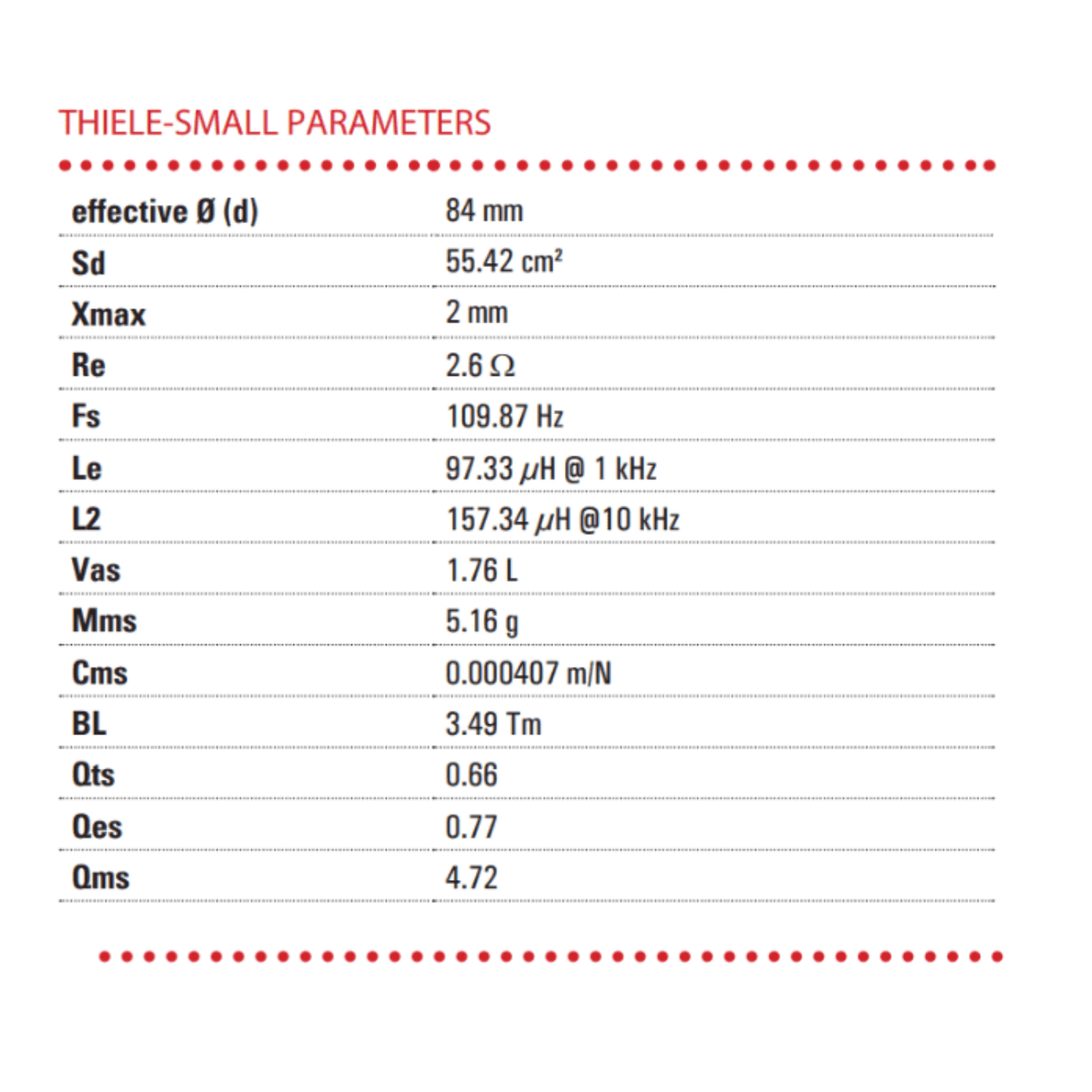 THIELE-SMALL PARAMETERS

| | |
|---|---|
| effective Ø (d) | 84 mm |
| Sd | 55.42 cm² |
| Xmax | 2 mm |
| Re | 2.6 Ω |
| Fs | 109.87 Hz |
| Le | 97.33 μH @ 1 kHz |
| L2 | 157.34 μH @10 kHz |
| Vas | 1.76 L |
| Mms | 5.16 g |
| Cms | 0.000407 m/N |
| BL | 3.49 Tm |
| Qts | 0.66 |
| Qes | 0.77 |
| Qms | 4.72 |